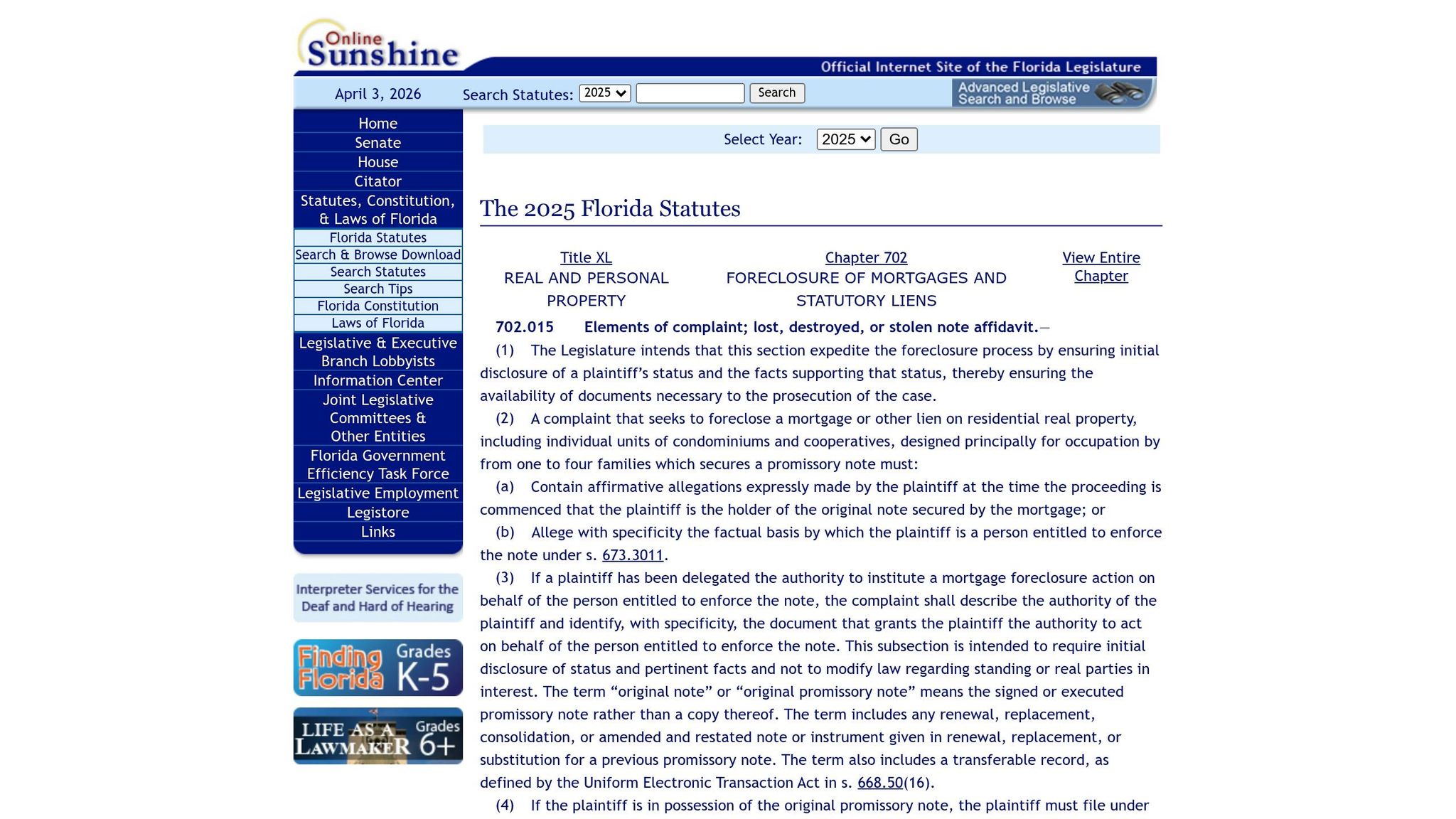 Online Sunshine

Official Internet Site of the Florida Legislature

April 3, 2026

Search Statutes: 2025 Search

Advanced Legislative Search and Browse

Home
Senate
House
Citator
Statutes, Constitution, & Laws of Florida
Florida Statutes
Search & Browse Download
Search Statutes
Search Tips
Florida Constitution
Laws of Florida
Legislative & Executive Branch Lobbyists
Information Center
Joint Legislative Committees & Other Entities
Florida Government Efficiency Task Force
Legislative Employment
Legistore
Links

Interpreter Services for the Deaf and Hard of Hearing

Finding Florida Grades K-5

LIFE AS A LAWMAKER Grades 6+

Select Year: 2025 Go

The 2025 Florida Statutes

Title XL
REAL AND PERSONAL PROPERTY

Chapter 702
FORECLOSURE OF MORTGAGES AND STATUTORY LIENS

View Entire Chapter

702.015 Elements of complaint; lost, destroyed, or stolen note affidavit.—

(1) The Legislature intends that this section expedite the foreclosure process by ensuring initial disclosure of a plaintiff’s status and the facts supporting that status, thereby ensuring the availability of documents necessary to the prosecution of the case.

(2) A complaint that seeks to foreclose a mortgage or other lien on residential real property, including individual units of condominiums and cooperatives, designed principally for occupation by from one to four families which secures a promissory note must:

(a) Contain affirmative allegations expressly made by the plaintiff at the time the proceeding is commenced that the plaintiff is the holder of the original note secured by the mortgage; or

(b) Allege with specificity the factual basis by which the plaintiff is a person entitled to enforce the note under s. 673.3011.

(3) If a plaintiff has been delegated the authority to institute a mortgage foreclosure action on behalf of the person entitled to enforce the note, the complaint shall describe the authority of the plaintiff and identify, with specificity, the document that grants the plaintiff the authority to act on behalf of the person entitled to enforce the note. This subsection is intended to require initial disclosure of status and pertinent facts and not to modify law regarding standing or real parties in interest. The term “original note” or “original promissory note” means the signed or executed promissory note rather than a copy thereof. The term includes any renewal, replacement, consolidation, or amended and restated note or instrument given in renewal, replacement, or substitution for a previous promissory note. The term also includes a transferable record, as defined by the Uniform Electronic Transaction Act in s. 668.50(16).

(4) If the plaintiff is in possession of the original promissory note, the plaintiff must file under